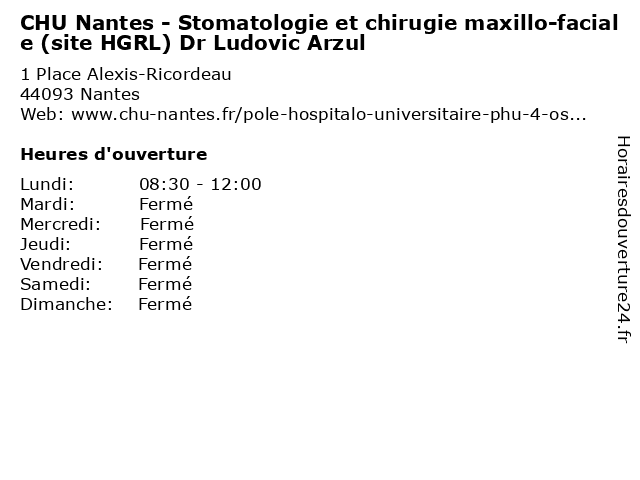 CHU Nantes - Stomatologie et chirugie maxillo-faciale (site HGRL) Dr Ludovic Arzul

1 Place Alexis-Ricordeau
44093 Nantes
Web: www.chu-nantes.fr/pole-hospitalo-universitaire-phu-4-os...

Heures d'ouverture

Lundi: 08:30 - 12:00
Mardi: Fermé
Mercredi: Fermé
Jeudi: Fermé
Vendredi: Fermé
Samedi: Fermé
Dimanche: Fermé

Horairesdouverture24.fr